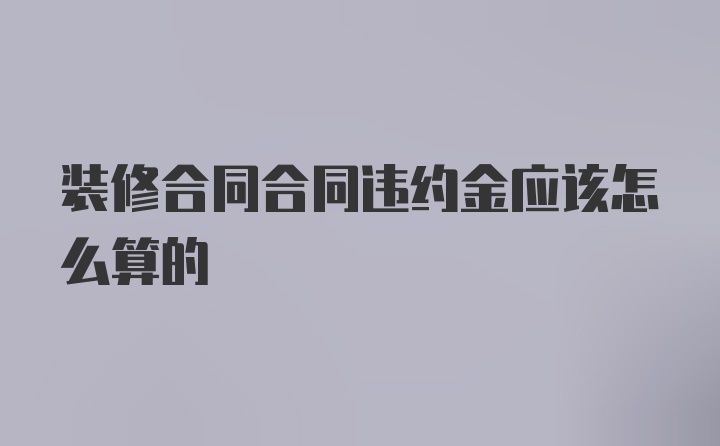 装修合同合同违约金应该怎么算的